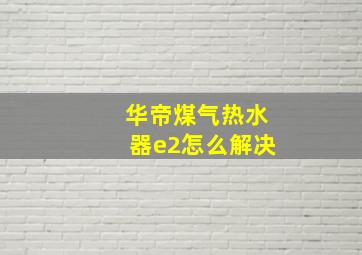 华帝煤气热水器e2怎么解决